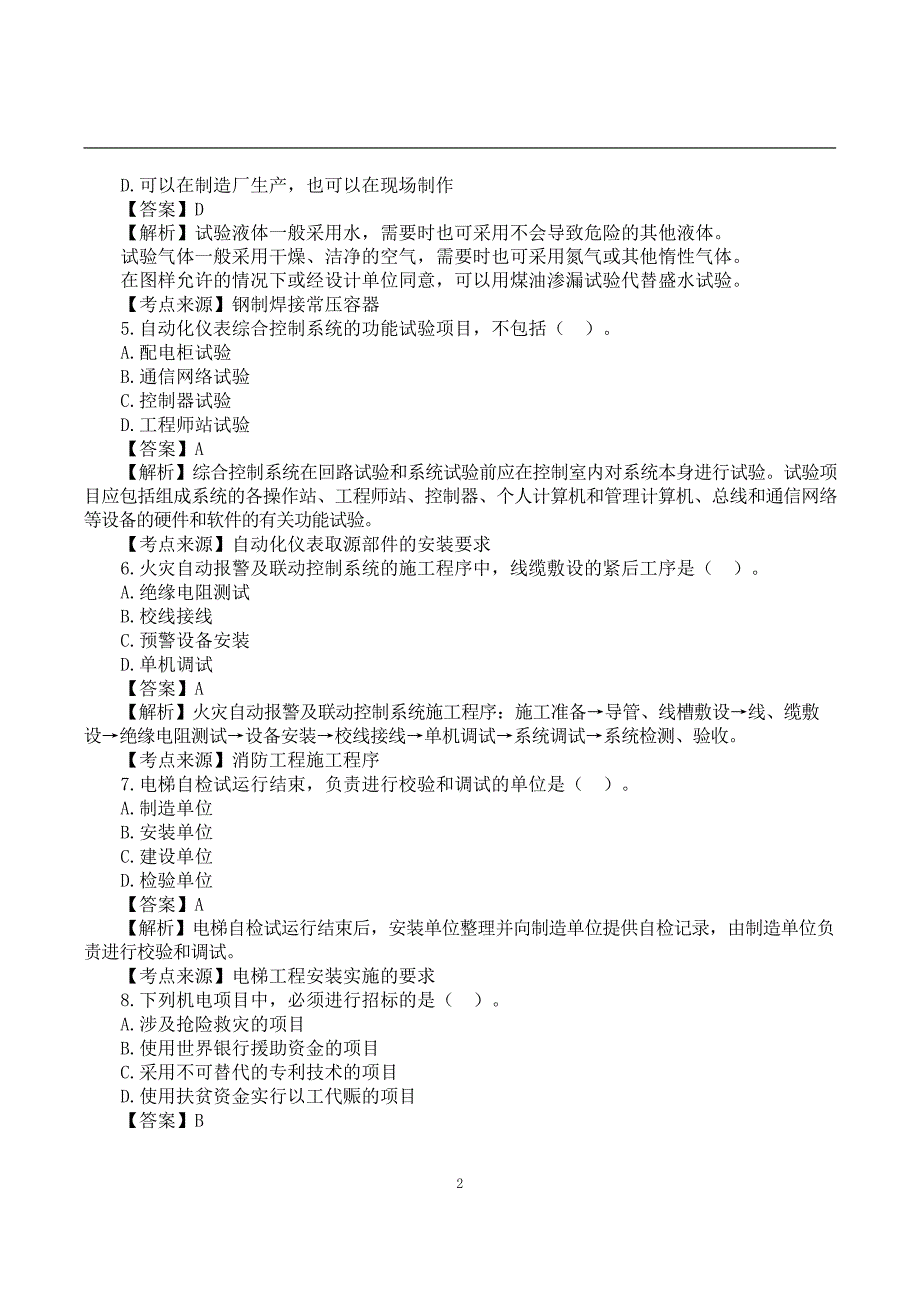 D.可以在制造厂生产，也可以在现场制作
【答案】D
【解析】试验液体一般采用水，需要时也可采用不会导致危险的其他液体。
试验气体一般采用干燥、洁净的空气，需要时也可采用氮气或其他惰性气体。
在图样允许的情况下或经设计单位同意，可以用煤油渗漏试验代替盛水试验。
【考点来源】钢制焊接常压容器
5.自动化仪表综合控制系统的功能试验项目，不包括（　）。
A.配电柜试验
B.通信网络试验
C.控制器试验
D.工程师站试验
【答案】A
【解析】综合控制系统在回路试验和系统试验前应在控制室内对系统本身进行试验。试验项目应包括组成系统的各操作站、工程师站、控制器、个人计算机和管理计算机、总线和通信网络等设备的硬件和软件的有关功能试验。
【考点来源】自动化仪表取源部件的安装要求
6.火灾自动报警及联动控制系统的施工程序中，线缆敷设的紧后工序是（　）。
A.绝缘电阻测试
B.校线接线
C.预警设备安装
D.单机调试
【答案】A
【解析】火灾自动报警及联动控制系统施工程序：施工准备→导管、线槽敷设→线、缆敷设→绝缘电阻测试→设备安装→校线接线→单机调试→系统调试→系统检测、验收。
【考点来源】消防工程施工程序
7.电梯自检试运行结束，负责进行校验和调试的单位是（　）。
A.制造单位
B.安装单位
C.建设单位
D.检验单位
【答案】A
【解析】电梯自检试运行结束后，安装单位整理并向制造单位提供自检记录，由制造单位负责进行校验和调试。
【考点来源】电梯工程安装实施的要求
8.下列机电项目中，必须进行招标的是（　）。
A.涉及抢险救灾的项目
B.使用世界银行援助资金的项目
C.采用不可替代的专利技术的项目
D.使用扶贫资金实行以工代赈的项目
【答案】B

2